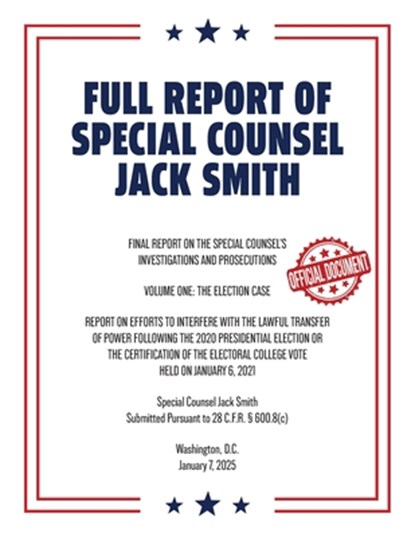 FULL REPORT OF SPECIAL COUNSEL JACK SMITH

FINAL REPORT ON THE SPECIAL COUNSEL'S INVESTIGATIONS AND PROSECUTIONS

OFFICIAL DOCUMENT

VOLUME ONE: THE ELECTION CASE

REPORT ON EFFORTS TO INTERFERE WITH THE LAWFUL TRANSFER OF POWER FOLLOWING THE 2020 PRESIDENTIAL ELECTION OR THE CERTIFICATION OF THE ELECTORAL COLLEGE VOTE HELD ON JANUARY 6, 2021

Special Counsel Jack Smith
Submitted Pursuant to 28 C.F.R. § 600.8(c)

Washington, D.C.
January 7, 2025